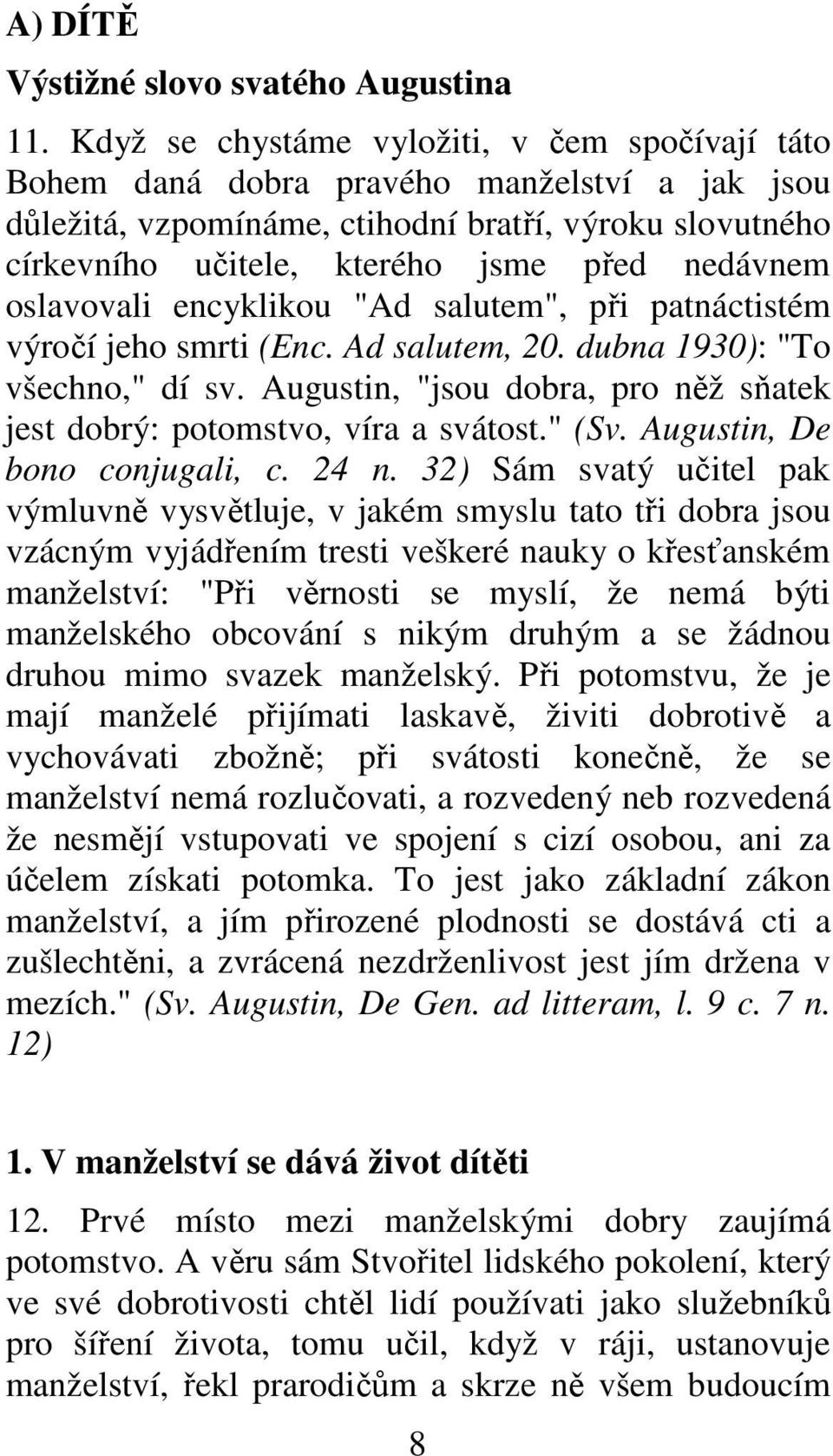 A) DÍTĚ

Výstižné slovo svatého Augustina

11. Když se chystáme vyložiti, v čem spočívají táto Bohem daná dobra pravého manželství a jak jsou důležitá, vzpomínáme, ctihodní bratří, výroku slovutného církevního učitele, kterého jsme před nedávnem oslavovali encyklikou "Ad salutem", při patnáctistém výročí jeho smrti (Enc. Ad salutem, 20. dubna 1930): "To všechno," dí sv. Augustin, "jsou dobra, pro něž sňatek jest dobrý: potomstvo, víra a svátost." (Sv. Augustin, De bono conjugali, c. 24 n. 32) Sám svatý učitel pak výmluvně vysvětluje, v jakém smyslu tato tři dobra jsou vzácným vyjádřením tresti veškeré nauky o křesťanském manželství: "Při věrnosti se myslí, že nemá býti manželského obcování s nikým druhým a se žádnou druhou mimo svazek manželský. Při potomstvu, že je mají manželé přijímati laskavě, živiti dobrotivě a vychovávati zbožně; při svátosti konečně, že se manželství nemá rozlučovati, a rozvedený neb rozvedená že nesmějí vstupovati ve spojení s cizí osobou, ani za účelem získati potomka. To jest jako základní zákon manželství, a jím přirozené plodnosti se dostává cti a zušlechtěni, a zvrácená nezdrženlivost jest jím držena v mezích." (Sv. Augustin, De Gen. ad litteram, l. 9 c. 7 n. 12)

1. V manželství se dává život dítěti

12. Prvé místo mezi manželskými dobry zaujímá potomstvo. A věru sám Stvořitel lidského pokolení, který ve své dobrotivosti chtěl lidí používati jako služebníků pro šíření života, tomu učil, když v ráji, ustanovuje manželství, řekl prarodičům a skrze ně všem budoucím

8